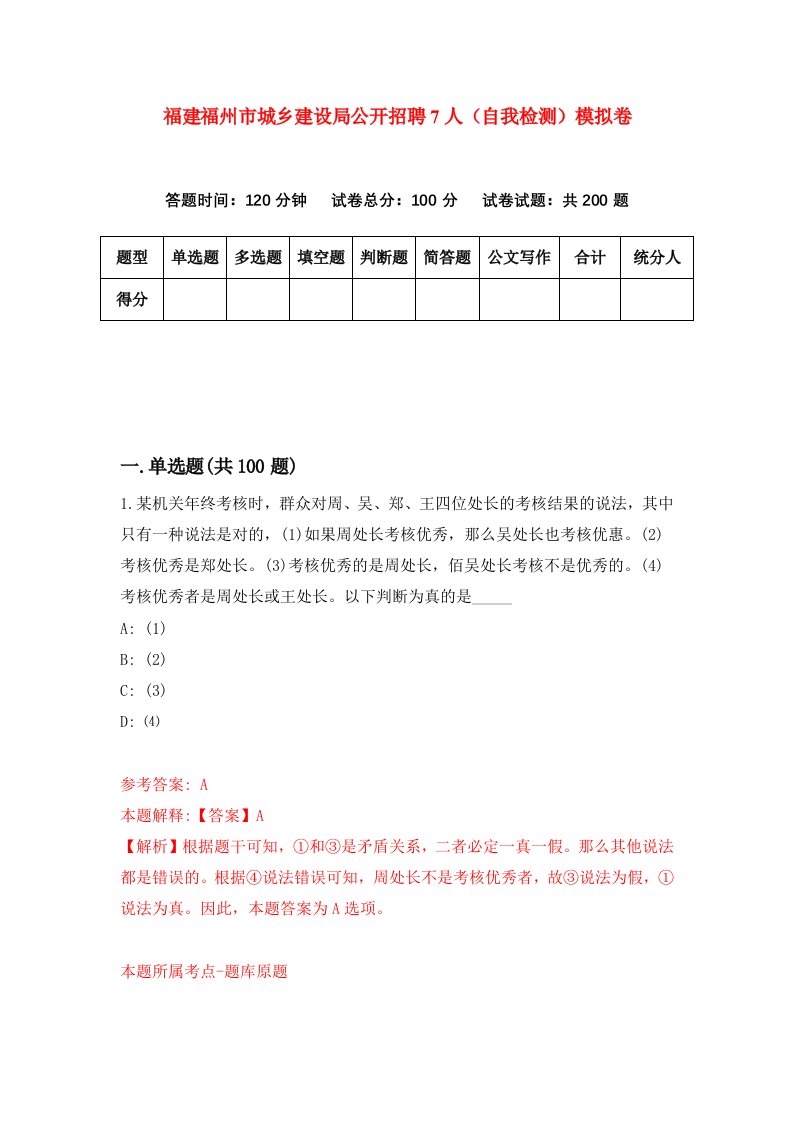 福建福州市城乡建设局公开招聘7人（自我检测）模拟卷

答题时间：120分钟　试卷总分：100分　试卷试题：共200题

| 题型 | 单选题 | 多选题 | 填空题 | 判断题 | 简答题 | 公文写作 | 合计 | 统分人 |
|---|---|---|---|---|---|---|---|---|
| 得分 | | | | | | | | |

一.单选题(共100题)

1.某机关年终考核时，群众对周、吴、郑、王四位处长的考核结果的说法，其中只有一种说法是对的，(1)如果周处长考核优秀，那么吴处长也考核优惠。(2)考核优秀是郑处长。(3)考核优秀的是周处长，佰吴处长考核不是优秀的。(4)考核优秀者是周处长或王处长。以下判断为真的是_____

A: (1)

B: (2)

C: (3)

D: (4)

参考答案: A

本题解释:【答案】A

【解析】根据题干可知，①和③是矛盾关系，二者必定一真一假。那么其他说法都是错误的。根据④说法错误可知，周处长不是考核优秀者，故③说法为假，①说法为真。因此，本题答案为A选项。

本题所属考点-题库原题